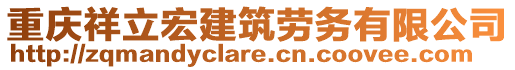 重庆祥立宏建筑劳务有限公司
http://zqmandyclare.cn.coovee.com